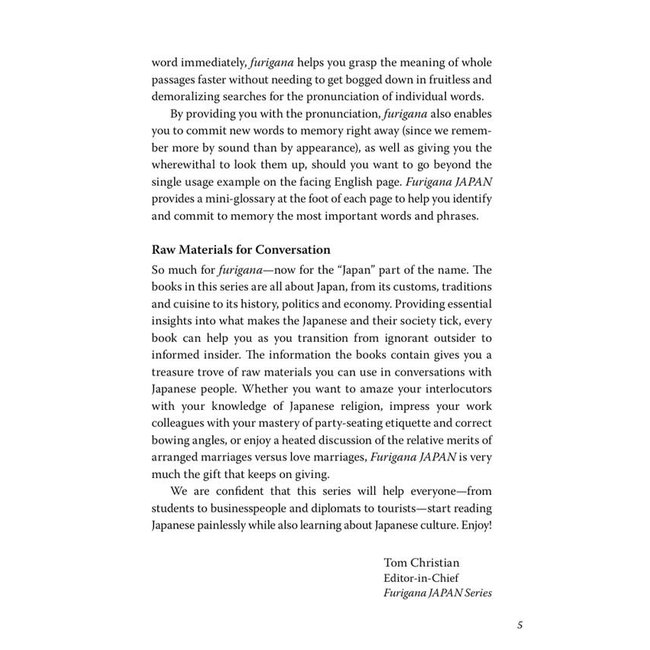 word immediately, furigana helps you grasp the meaning of whole passages faster without needing to get bogged down in fruitless and demoralizing searches for the pronunciation of individual words.

By providing you with the pronunciation, furigana also enables you to commit new words to memory right away (since we remember more by sound than by appearance), as well as giving you the wherewithal to look them up, should you want to go beyond the single usage example on the facing English page. Furigana JAPAN provides a mini-glossary at the foot of each page to help you identify and commit to memory the most important words and phrases.

Raw Materials for Conversation

So much for furigana—now for the "Japan" part of the name. The books in this series are all about Japan, from its customs, traditions and cuisine to its history, politics and economy. Providing essential insights into what makes the Japanese and their society tick, every book can help you as you transition from ignorant outsider to informed insider. The information the books contain gives you a treasure trove of raw materials you can use in conversations with Japanese people. Whether you want to amaze your interlocutors with your knowledge of Japanese religion, impress your work colleagues with your mastery of party-seating etiquette and correct bowing angles, or enjoy a heated discussion of the relative merits of arranged marriages versus love marriages, Furigana JAPAN is very much the gift that keeps on giving.

We are confident that this series will help everyone—from students to businesspeople and diplomats to tourists—start reading Japanese painlessly while also learning about Japanese culture. Enjoy!

Tom Christian
Editor-in-Chief
Furigana JAPAN Series

5